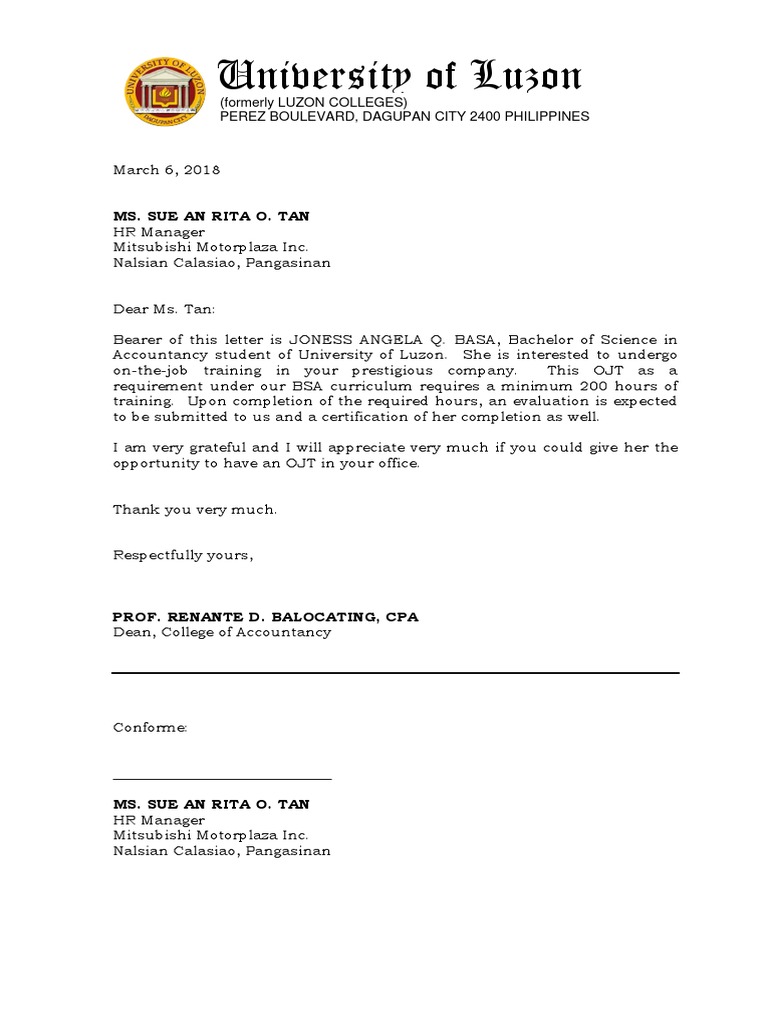 UNIVERSITY OF LUZON
DAGUPAN CITY

University of Luzon
(formerly LUZON COLLEGES)
PEREZ BOULEVARD, DAGUPAN CITY 2400 PHILIPPINES

March 6, 2018

MS. SUE AN RITA O. TAN
HR Manager
Mitsubishi Motorplaza Inc.
Nalsian Calasiao, Pangasinan

Dear Ms. Tan:

Bearer of this letter is JONESS ANGELA Q. BASA, Bachelor of Science in Accountancy student of University of Luzon. She is interested to undergo on-the-job training in your prestigious company. This OJT as a requirement under our BSA curriculum requires a minimum 200 hours of training. Upon completion of the required hours, an evaluation is expected to be submitted to us and a certification of her completion as well.

I am very grateful and I will appreciate very much if you could give her the opportunity to have an OJT in your office.

Thank you very much.

Respectfully yours,

PROF. RENANTE D. BALOCATING, CPA
Dean, College of Accountancy

Conforme:

MS. SUE AN RITA O. TAN
HR Manager
Mitsubishi Motorplaza Inc.
Nalsian Calasiao, Pangasinan